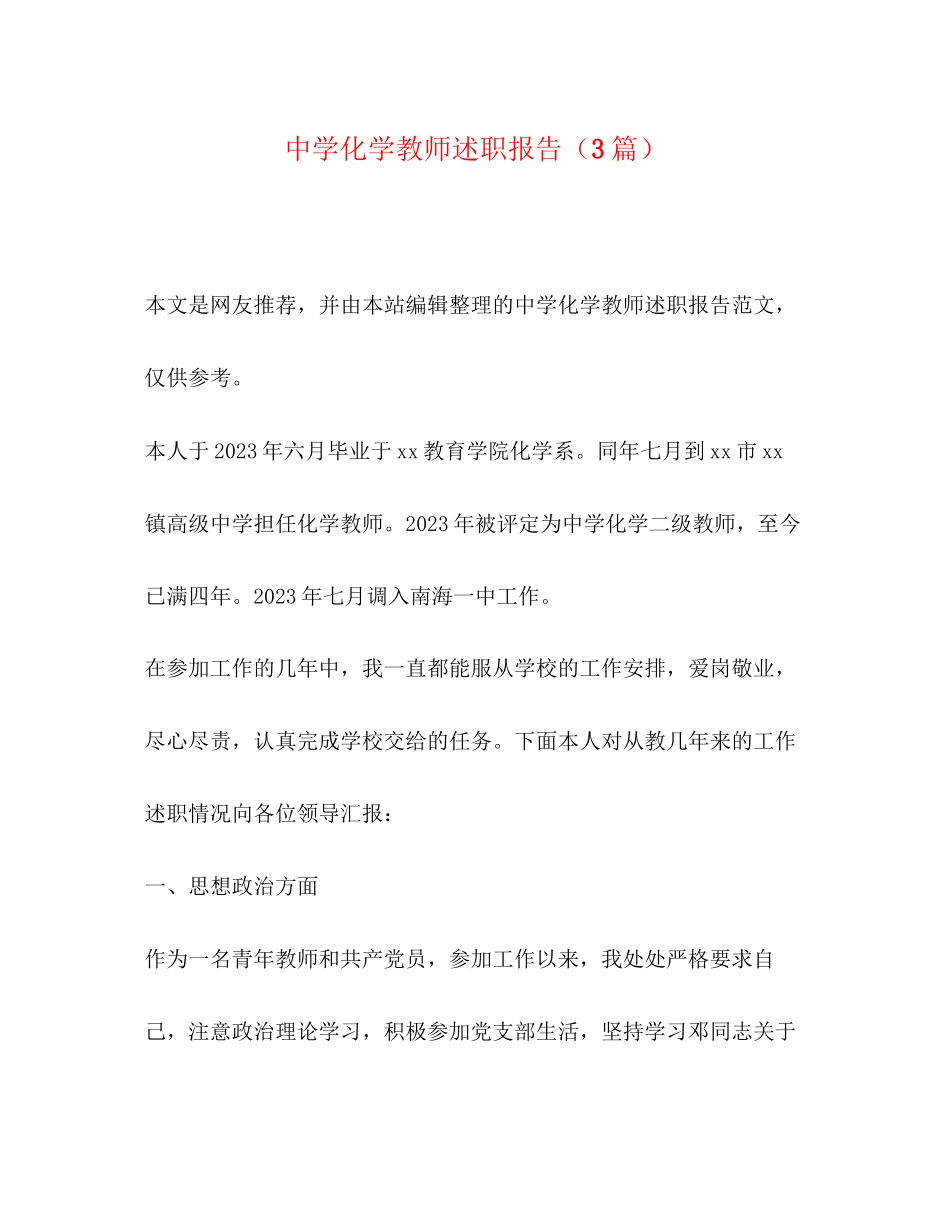 中学化学教师述职报告（3篇）

本文是网友推荐，并由本站编辑整理的中学化学教师述职报告范文，仅供参考。

本人于2023年六月毕业于xx教育学院化学系。同年七月到xx市xx镇高级中学担任化学教师。2023年被评定为中学化学二级教师，至今已满四年。2023年七月调入南海一中工作。

在参加工作的几年中，我一直都能服从学校的工作安排，爱岗敬业，尽心尽责，认真完成学校交给的任务。下面本人对从教几年来的工作述职情况向各位领导汇报：

一、思想政治方面

作为一名青年教师和共产党员，参加工作以来，我处处严格要求自己，注意政治理论学习，积极参加党支部生活，坚持学习邓同志关于